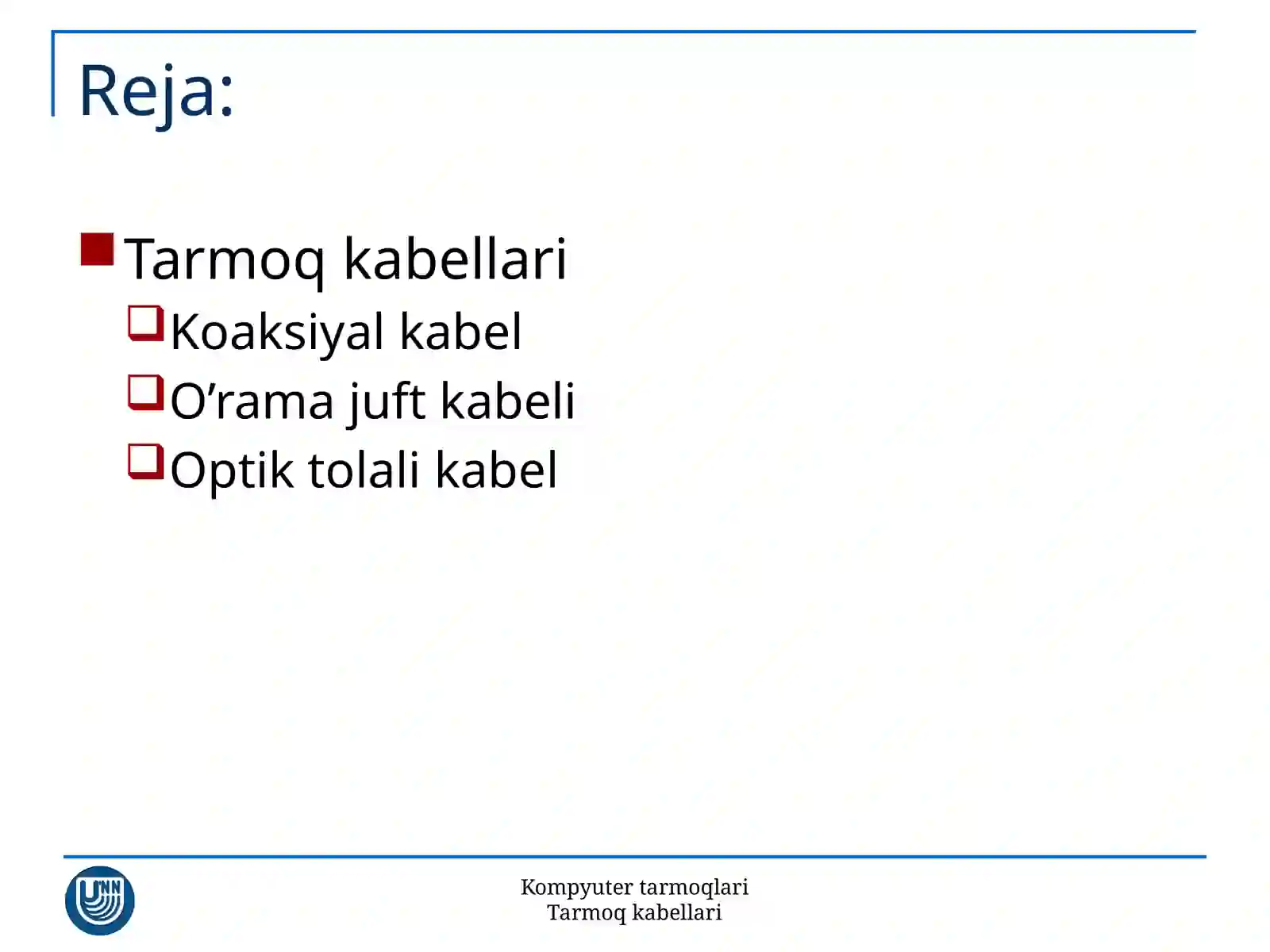 Reja:

Tarmoq kabellari
Koaksiyal kabel
O’rama juft kabeli
Optik tolali kabel

UNN

Kompyuter tarmoqlari
Tarmoq kabellari